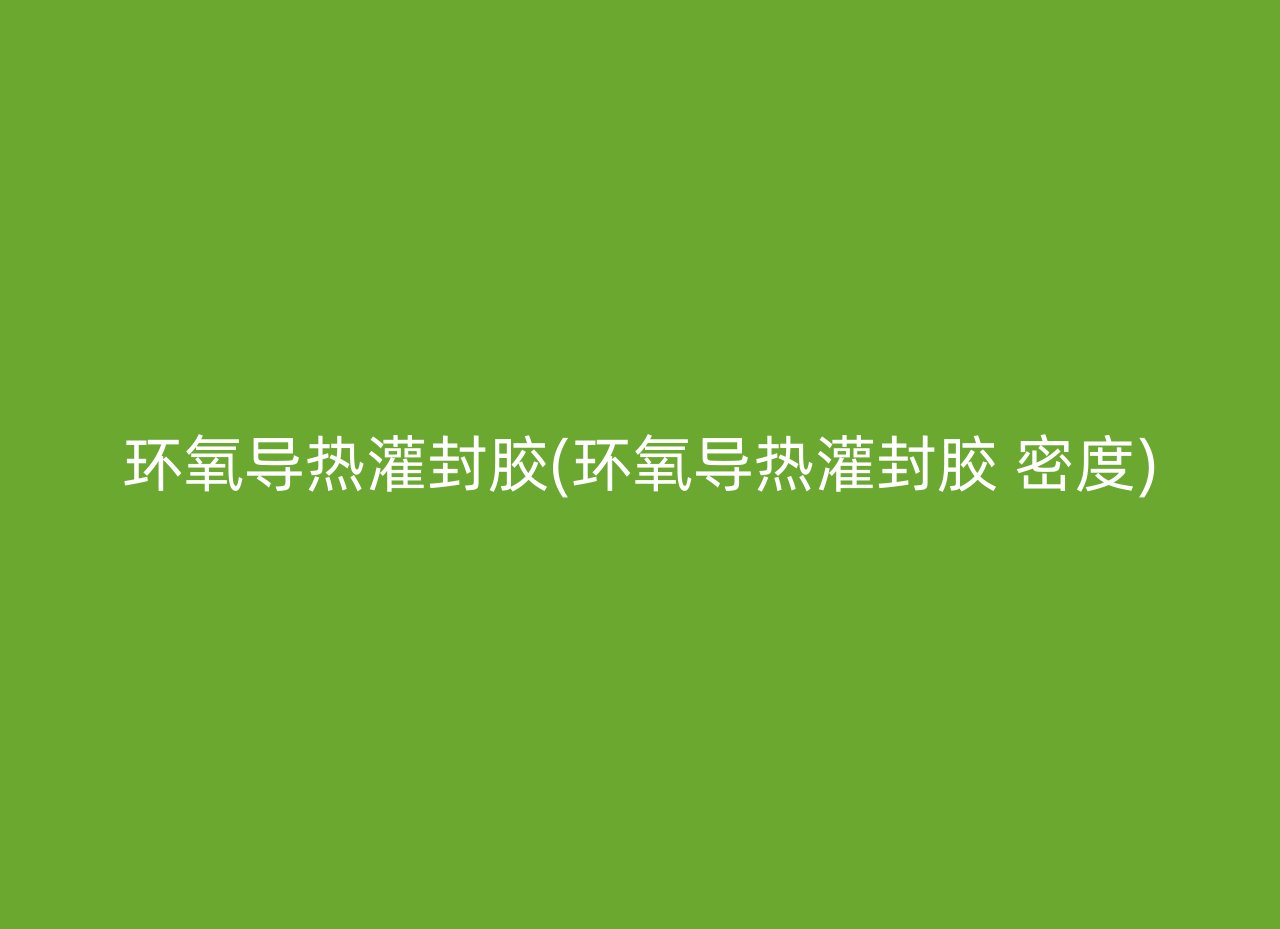 环氧导热灌封胶(环氧导热灌封胶 密度)